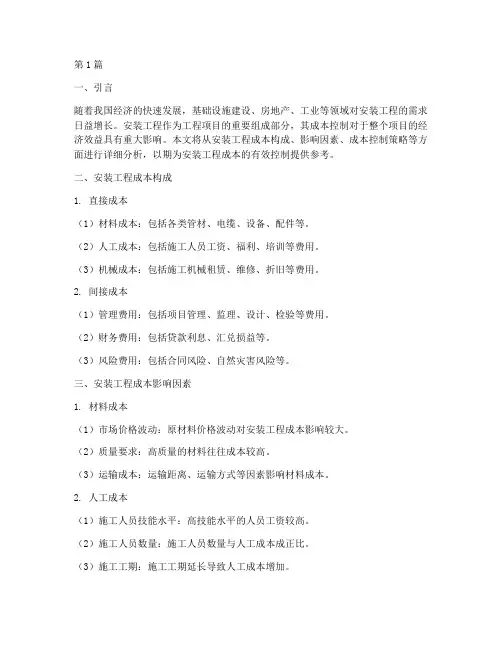 第 1 篇

一、引言

随着我国经济的快速发展，基础设施建设、房地产、工业等领域对安装工程的需求日益增长。安装工程作为工程项目的重要组成部分，其成本控制对于整个项目的经济效益具有重大影响。本文将从安装工程成本构成、影响因素、成本控制策略等方面进行详细分析，以期为安装工程成本的有效控制提供参考。

二、安装工程成本构成

1. 直接成本

（1）材料成本：包括各类管材、电缆、设备、配件等。

（2）人工成本：包括施工人员工资、福利、培训等费用。

（3）机械成本：包括施工机械租赁、维修、折旧等费用。

2. 间接成本

（1）管理费用：包括项目管理、监理、设计、检验等费用。

（2）财务费用：包括贷款利息、汇兑损益等。

（3）风险费用：包括合同风险、自然灾害风险等。

三、安装工程成本影响因素

1. 材料成本

（1）市场价格波动：原材料价格波动对安装工程成本影响较大。

（2）质量要求：高质量的材料往往成本较高。

（3）运输成本：运输距离、运输方式等因素影响材料成本。

2. 人工成本

（1）施工人员技能水平：高技能水平的人员工资较高。

（2）施工人员数量：施工人员数量与人工成本成正比。

（3）施工工期：施工工期延长导致人工成本增加。